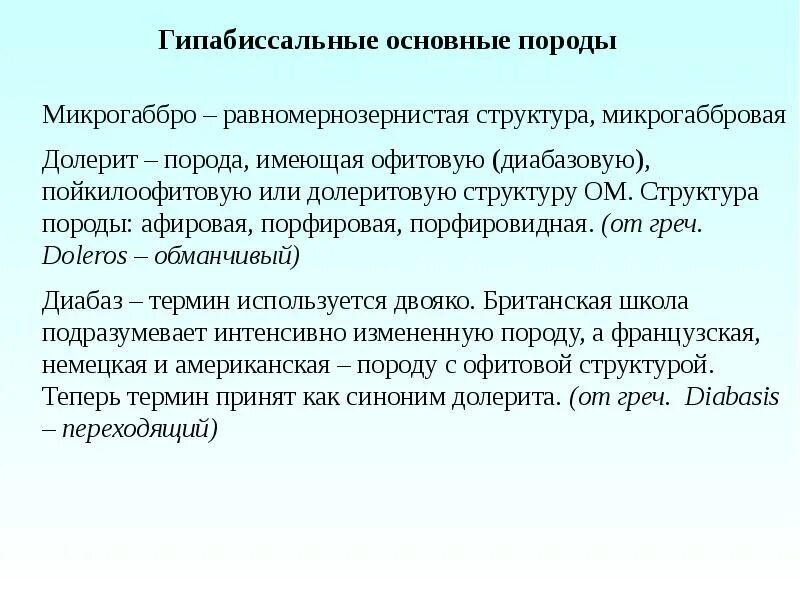 Гипабиссальные основные породы

Микрогаббро – равномернозернистая структура, микрогаббровая

Долерит – порода, имеющая офитовую (диабазовую), пойкилоофитовую или долеритовую структуру ОМ. Структура породы: афировая, порфировая, порфировидная. (от греч. Doleros – обманчивый)

Диабаз – термин используется двояко. Британская школа подразумевает интенсивно измененную породу, а французская, немецкая и американская – породу с офитовой структурой. Теперь термин принят как синоним долерита. (от греч. Diabasis – переходящий)